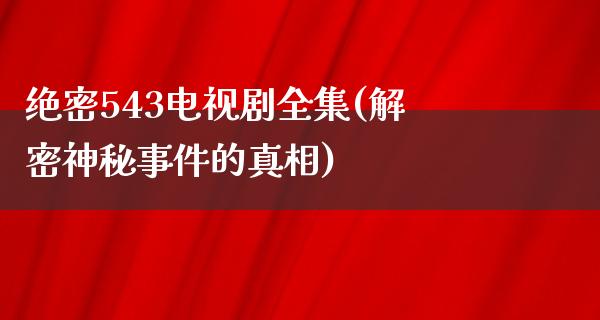 绝密543电视剧全集(解密神秘事件的真相)